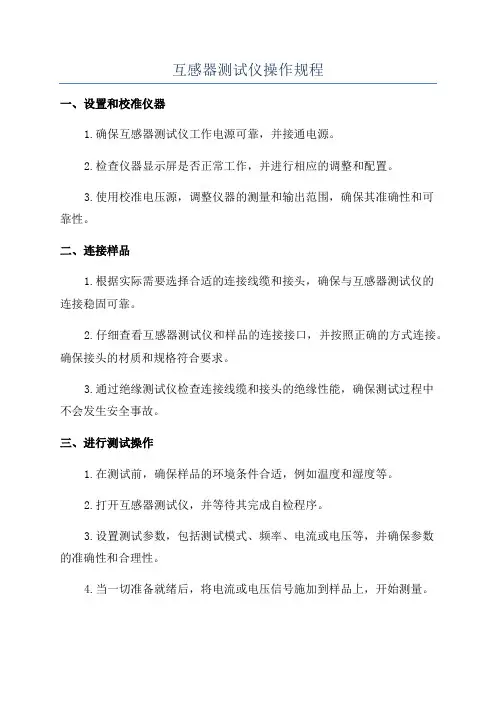 互感器测试仪操作规程

一、设置和校准仪器

1.确保互感器测试仪工作电源可靠，并接通电源。

2.检查仪器显示屏是否正常工作，并进行相应的调整和配置。

3.使用校准电压源，调整仪器的测量和输出范围，确保其准确性和可靠性。

二、连接样品

1.根据实际需要选择合适的连接线缆和接头，确保与互感器测试仪的连接稳固可靠。

2.仔细查看互感器测试仪和样品的连接接口，并按照正确的方式连接。确保接头的材质和规格符合要求。

3.通过绝缘测试仪检查连接线缆和接头的绝缘性能，确保测试过程中不会发生安全事故。

三、进行测试操作

1.在测试前，确保样品的环境条件合适，例如温度和湿度等。

2.打开互感器测试仪，并等待其完成自检程序。

3.设置测试参数，包括测试模式、频率、电流或电压等，并确保参数的准确性和合理性。

4.当一切准备就绪后，将电流或电压信号施加到样品上，开始测量。